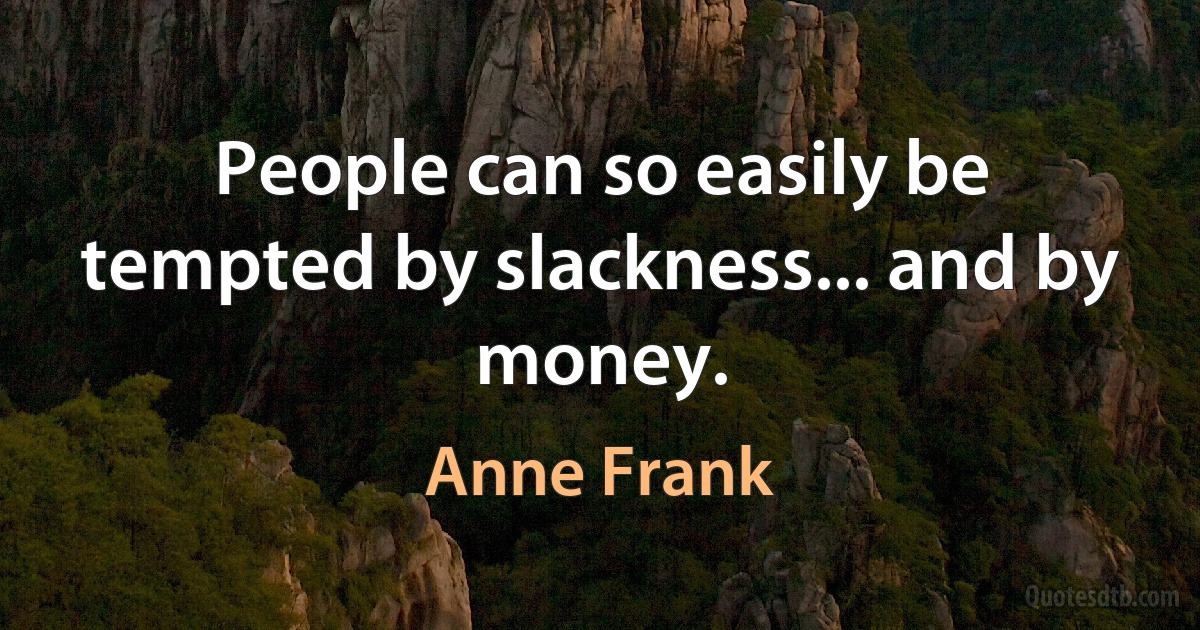 People can so easily be tempted by slackness... and by money.

Anne Frank

Quotesdtb.com